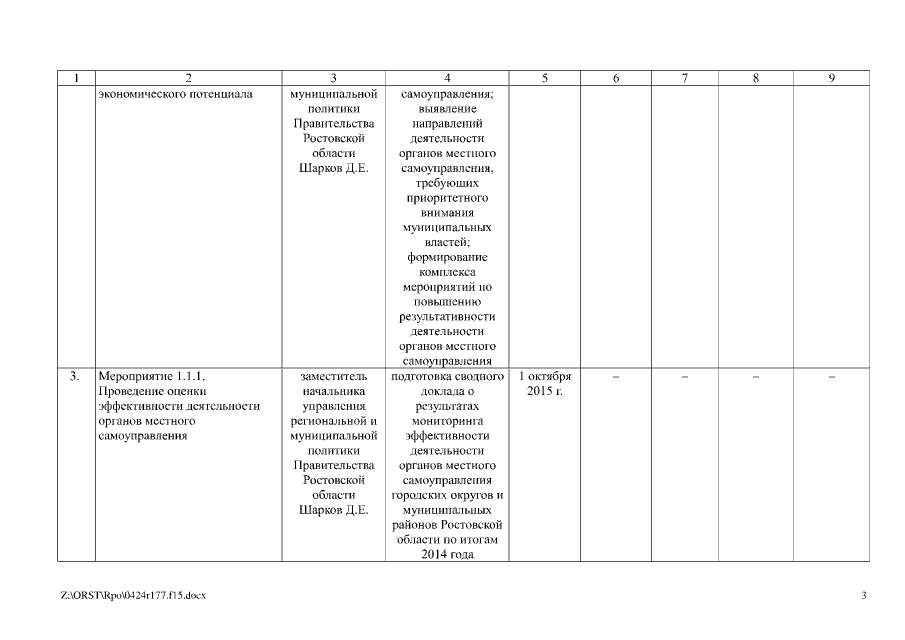 | 1 | 2 | 3 | 4 | 5 | 6 | 7 | 8 | 9 |
|---|---|---|---|---|---|---|---|---|
| | экономического потенциала | муниципальной политики Правительства Ростовской области Шарков Д.Е. | самоуправления; выявление направлений деятельности органов местного самоуправления, требующих приоритетного внимания муниципальных властей; формирование комплекса мероприятий по повышению результативности деятельности органов местного самоуправления | | | | | |
| 3. | Мероприятие 1.1.1. Проведение оценки эффективности деятельности органов местного самоуправления | заместитель начальника управления региональной и муниципальной политики Правительства Ростовской области Шарков Д.Е. | подготовка сводного доклада о результатах мониторинга эффективности деятельности органов местного самоуправления городских округов и муниципальных районов Ростовской области по итогам 2014 года | 1 октября 2015 г. | – | – | – | – |

Z:\ORST\Rpo\0424r177.f15.docx

3